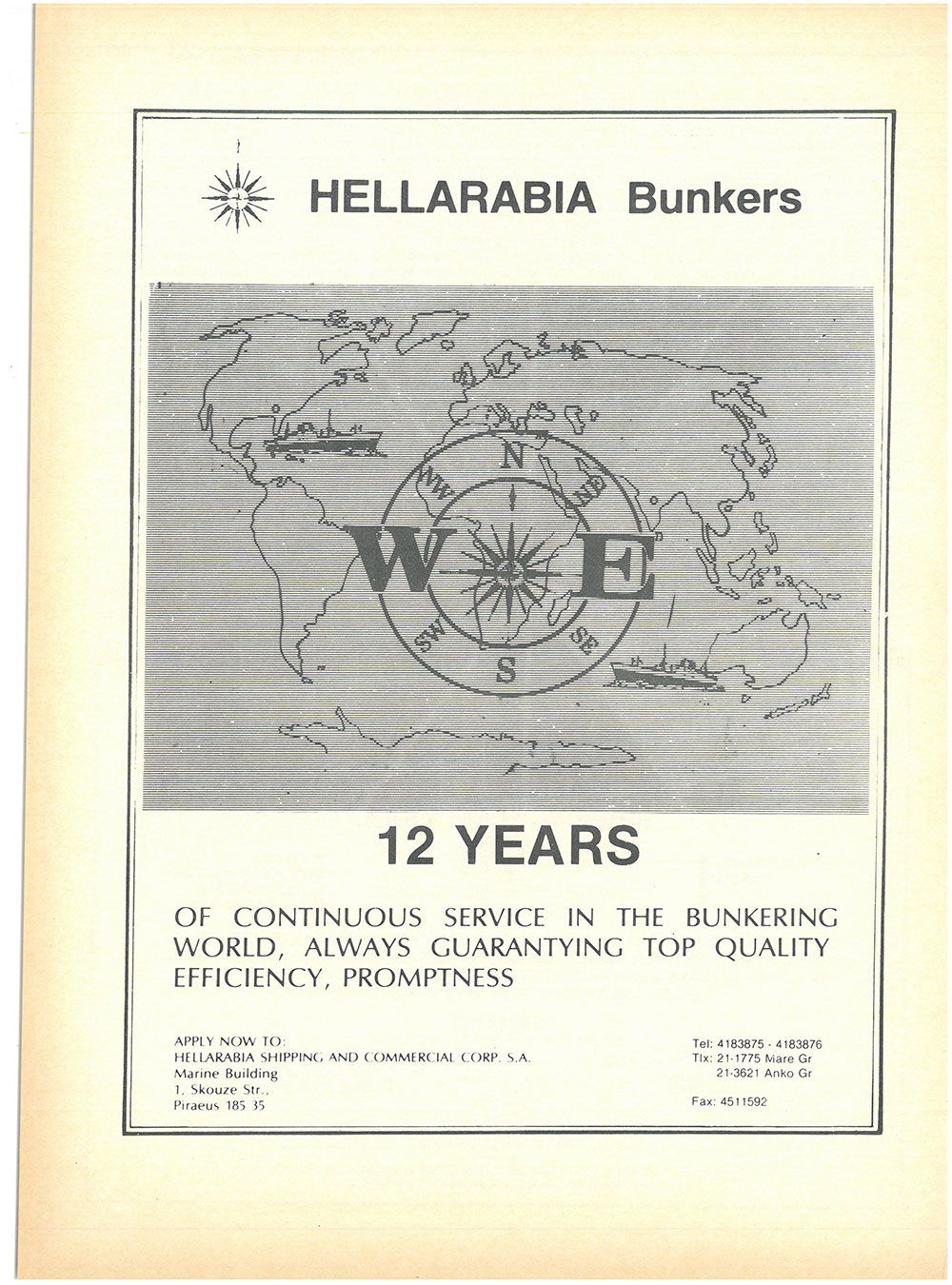 HELLARABIA Bunkers

N
NW
NE
W
E
SW
SE
S

12 YEARS

OF CONTINUOUS SERVICE IN THE BUNKERING WORLD, ALWAYS GUARANTYING TOP QUALITY EFFICIENCY, PROMPTNESS

APPLY NOW TO:
HELLARABIA SHIPPING AND COMMERCIAL CORP. S.A.
Marine Building
1, Skouze Str.,
Piraeus 185 35

Tel: 4183875 - 4183876
Tlx: 21-1775 Mare Gr
21-3621 Anko Gr

Fax: 4511592